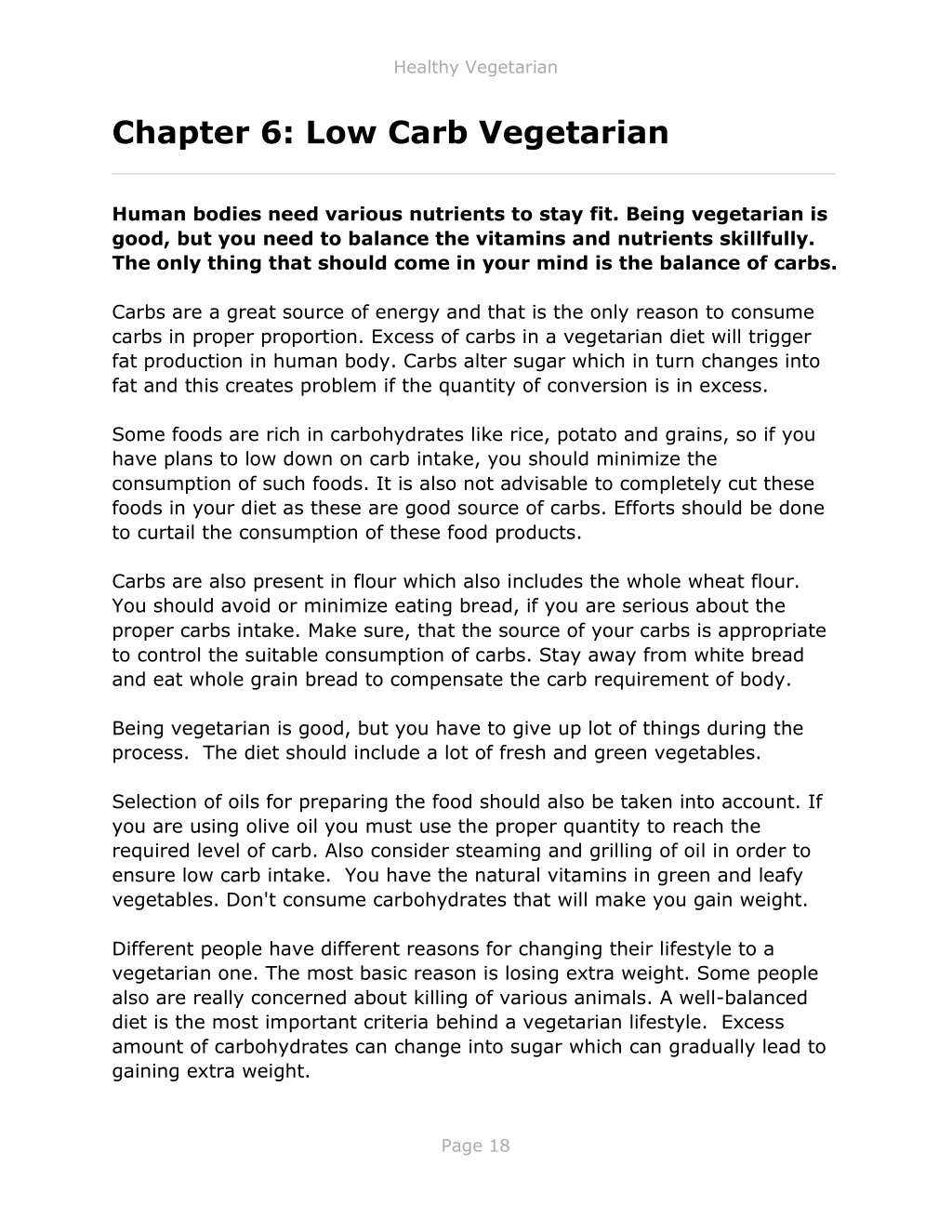 Healthy Vegetarian

Chapter 6: Low Carb Vegetarian

Human bodies need various nutrients to stay fit. Being vegetarian is good, but you need to balance the vitamins and nutrients skillfully. The only thing that should come in your mind is the balance of carbs.

Carbs are a great source of energy and that is the only reason to consume carbs in proper proportion. Excess of carbs in a vegetarian diet will trigger fat production in human body. Carbs alter sugar which in turn changes into fat and this creates problem if the quantity of conversion is in excess.

Some foods are rich in carbohydrates like rice, potato and grains, so if you have plans to low down on carb intake, you should minimize the consumption of such foods. It is also not advisable to completely cut these foods in your diet as these are good source of carbs. Efforts should be done to curtail the consumption of these food products.

Carbs are also present in flour which also includes the whole wheat flour. You should avoid or minimize eating bread, if you are serious about the proper carbs intake. Make sure, that the source of your carbs is appropriate to control the suitable consumption of carbs. Stay away from white bread and eat whole grain bread to compensate the carb requirement of body.

Being vegetarian is good, but you have to give up lot of things during the process. The diet should include a lot of fresh and green vegetables.

Selection of oils for preparing the food should also be taken into account. If you are using olive oil you must use the proper quantity to reach the required level of carb. Also consider steaming and grilling of oil in order to ensure low carb intake. You have the natural vitamins in green and leafy vegetables. Don't consume carbohydrates that will make you gain weight.

Different people have different reasons for changing their lifestyle to a vegetarian one. The most basic reason is losing extra weight. Some people also are really concerned about killing of various animals. A well-balanced diet is the most important criteria behind a vegetarian lifestyle. Excess amount of carbohydrates can change into sugar which can gradually lead to gaining extra weight.

Page 18